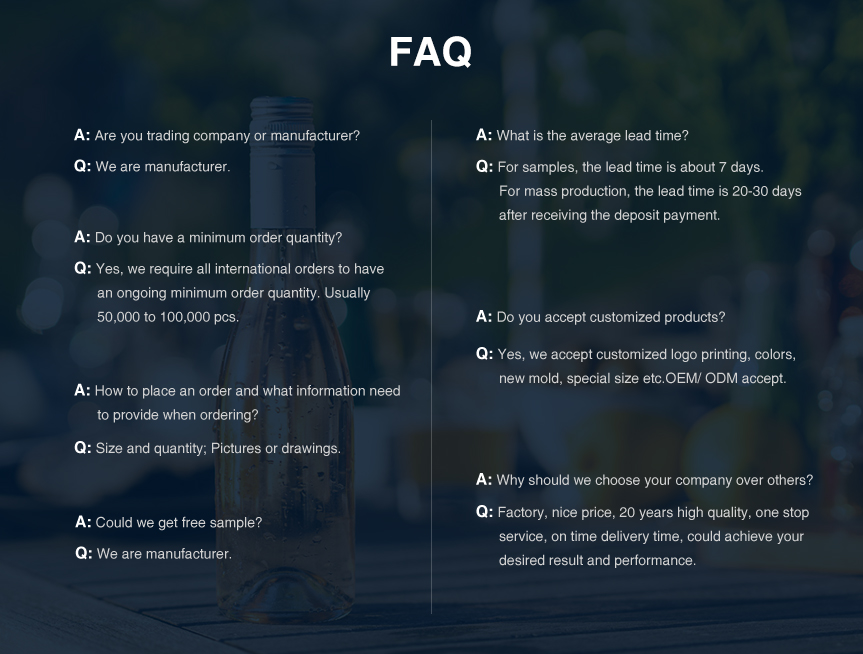 FAQ

A: Are you trading company or manufacturer?

Q: We are manufacturer.

A: Do you have a minimum order quantity?

Q: Yes, we require all international orders to have an ongoing minimum order quantity. Usually 50,000 to 100,000 pcs.

A: How to place an order and what information need to provide when ordering?

Q: Size and quantity; Pictures or drawings.

A: Could we get free sample?

Q: We are manufacturer.

A: What is the average lead time?

Q: For samples, the lead time is about 7 days. For mass production, the lead time is 20-30 days after receiving the deposit payment.

A: Do you accept customized products?

Q: Yes, we accept customized logo printing, colors, new mold, special size etc.OEM/ ODM accept.

A: Why should we choose your company over others?

Q: Factory, nice price, 20 years high quality, one stop service, on time delivery time, could achieve your desired result and performance.